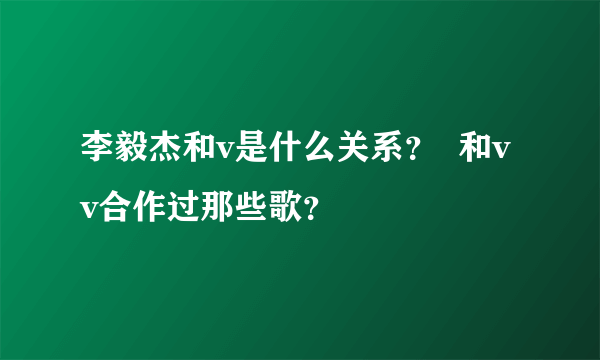 李毅杰和v是什么关系？ 和vv合作过那些歌？